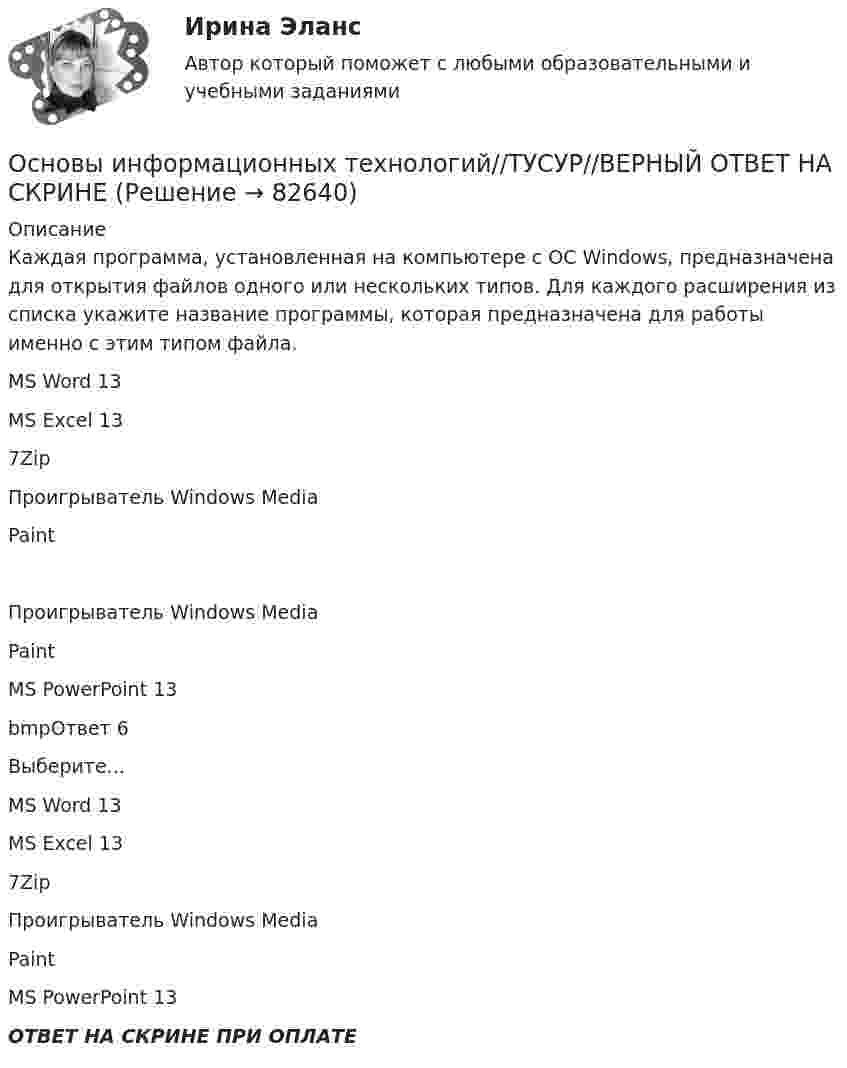 Ирина Эланс
Автор который поможет с любыми образовательными и учебными заданиями

Основы информационных технологий//ТУСУР//ВЕРНЫЙ ОТВЕТ НА СКРИНЕ (Решение → 82640)

Описание
Каждая программа, установленная на компьютере с ОС Windows, предназначена для открытия файлов одного или нескольких типов. Для каждого расширения из списка укажите название программы, которая предназначена для работы именно с этим типом файла.

MS Word 13

MS Excel 13

7Zip

Проигрыватель Windows Media

Paint

Проигрыватель Windows Media

Paint

MS PowerPoint 13

bmpОтвет 6

Выберите...

MS Word 13

MS Excel 13

7Zip

Проигрыватель Windows Media

Paint

MS PowerPoint 13

ОТВЕТ НА СКРИНЕ ПРИ ОПЛАТЕ